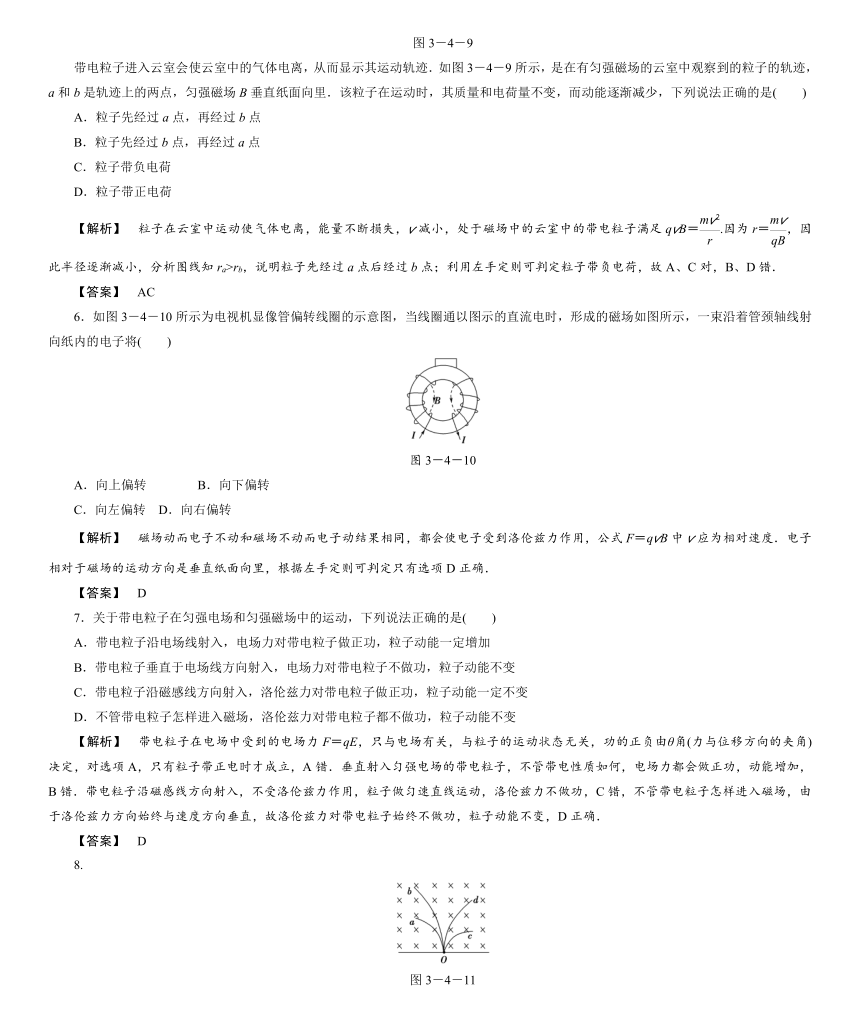 图 3－4－9

带电粒子进入云室会使云室中的气体电离，从而显示其运动轨迹．如图 3－4－9 所示，是在有匀强磁场的云室中观察到的粒子的轨迹，$a$ 和 $b$ 是轨迹上的两点，匀强磁场 $B$ 垂直纸面向里．该粒子在运动时，其质量和电荷量不变，而动能逐渐减少，下列说法正确的是(　　)

A．粒子先经过 $a$ 点，再经过 $b$ 点

B．粒子先经过 $b$ 点，再经过 $a$ 点

C．粒子带负电荷

D．粒子带正电荷

【解析】　粒子在云室中运动使气体电离，能量不断损失，$v$ 减小，处于磁场中的云室中的带电粒子满足 $qvB=\frac{mv^2}{r}$.因为 $r=\frac{mv}{qB}$，因此半径逐渐减小，分析图线知 $r_a>r_b$，说明粒子先经过 $a$ 点后经过 $b$ 点；利用左手定则可判定粒子带负电荷，故 A、C 对，B、D 错．

【答案】　AC

6．如图 3－4－10 所示为电视机显像管偏转线圈的示意图，当线圈通以图示的直流电时，形成的磁场如图所示，一束沿着管颈轴线射向纸内的电子将(　　)

$B$

$I$　$I$

图 3－4－10

A．向上偏转　　　　B．向下偏转

C．向左偏转　D．向右偏转

【解析】　磁场动而电子不动和磁场不动而电子动结果相同，都会使电子受到洛伦兹力作用，公式 $F=qvB$ 中 $v$ 应为相对速度．电子相对于磁场的运动方向是垂直纸面向里，根据左手定则可判定只有选项 D 正确．

【答案】　D

7．关于带电粒子在匀强电场和匀强磁场中的运动，下列说法正确的是(　　)

A．带电粒子沿电场线射入，电场力对带电粒子做正功，粒子动能一定增加

B．带电粒子垂直于电场线方向射入，电场力对带电粒子不做功，粒子动能不变

C．带电粒子沿磁感线方向射入，洛伦兹力对带电粒子做正功，粒子动能一定不变

D．不管带电粒子怎样进入磁场，洛伦兹力对带电粒子都不做功，粒子动能不变

【解析】　带电粒子在电场中受到的电场力 $F=qE$，只与电场有关，与粒子的运动状态无关，功的正负由$\theta$角(力与位移方向的夹角)决定，对选项 A，只有粒子带正电时才成立，A 错．垂直射入匀强电场的带电粒子，不管带电性质如何，电场力都会做正功，动能增加，B 错．带电粒子沿磁感线方向射入，不受洛伦兹力作用，粒子做匀速直线运动，洛伦兹力不做功，C 错，不管带电粒子怎样进入磁场，由于洛伦兹力方向始终与速度方向垂直，故洛伦兹力对带电粒子始终不做功，粒子动能不变，D 正确．

【答案】　D

8．

$b$ $a$ $d$ $c$ $O$

图 3－4－11